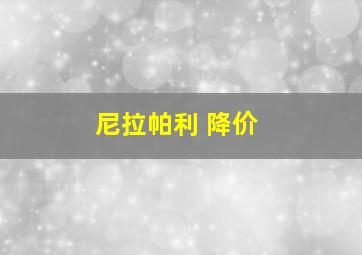 尼拉帕利 降价